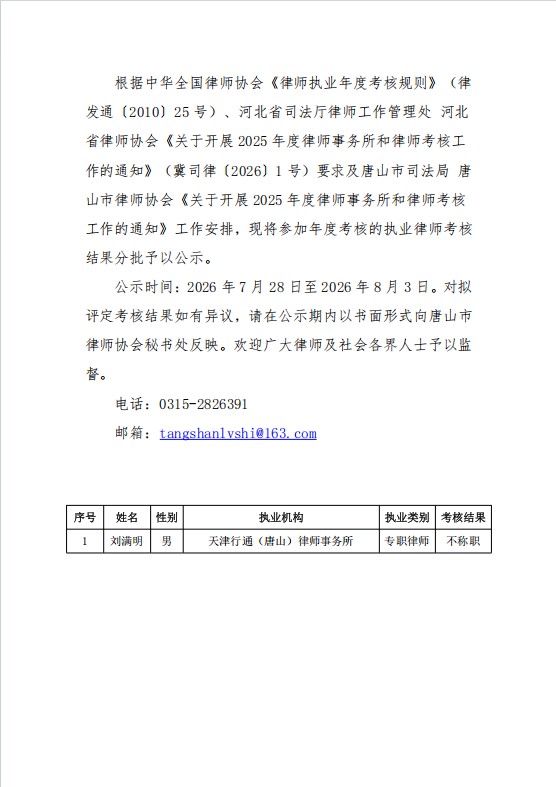 根据中华全国律师协会《律师执业年度考核规则》（律发通〔2010〕25号）、河北省司法厅律师工作管理处 河北省律师协会《关于开展2025年度律师事务所和律师考核工作的通知》（冀司律〔2026〕1号）要求及唐山市司法局 唐山市律师协会《关于开展2025年度律师事务所和律师考核工作的通知》工作安排，现将参加年度考核的执业律师考核结果分批予以公示。

公示时间：2026年7月28日至2026年8月3日。对拟评定考核结果如有异议，请在公示期内以书面形式向唐山市律师协会秘书处反映。欢迎广大律师及社会各界人士予以监督。

电话：0315-2826391

邮箱：tangshanlvshi@163.com

| 序号 | 姓名 | 性别 | 执业机构 | 执业类别 | 考核结果 |
|---|---|---|---|---|---|
| 1 | 刘满明 | 男 | 天津行通（唐山）律师事务所 | 专职律师 | 不称职 |